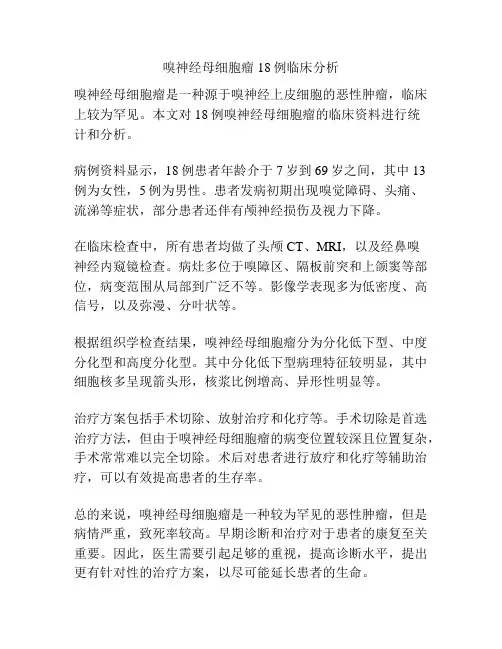 嗅神经母细胞瘤 18 例临床分析

嗅神经母细胞瘤是一种源于嗅神经上皮细胞的恶性肿瘤，临床上较为罕见。本文对 18 例嗅神经母细胞瘤的临床资料进行统计和分析。

病例资料显示，18 例患者年龄介于 7 岁到 69 岁之间，其中 13 例为女性，5 例为男性。患者发病初期出现嗅觉障碍、头痛、流涕等症状，部分患者还伴有颅神经损伤及视力下降。

在临床检查中，所有患者均做了头颅 CT、MRI，以及经鼻嗅神经内窥镜检查。病灶多位于嗅障区、隔板前突和上颌窦等部位，病变范围从局部到广泛不等。影像学表现多为低密度、高信号，以及弥漫、分叶状等。

根据组织学检查结果，嗅神经母细胞瘤分为分化低下型、中度分化型和高度分化型。其中分化低下型病理特征较明显，其中细胞核多呈现箭头形，核浆比例增高、异形性明显等。

治疗方案包括手术切除、放射治疗和化疗等。手术切除是首选治疗方法，但由于嗅神经母细胞瘤的病变位置较深且位置复杂，手术常常难以完全切除。术后对患者进行放疗和化疗等辅助治疗，可以有效提高患者的生存率。

总的来说，嗅神经母细胞瘤是一种较为罕见的恶性肿瘤，但是病情严重，致死率较高。早期诊断和治疗对于患者的康复至关重要。因此，医生需要引起足够的重视，提高诊断水平，提出更有针对性的治疗方案，以尽可能延长患者的生命。